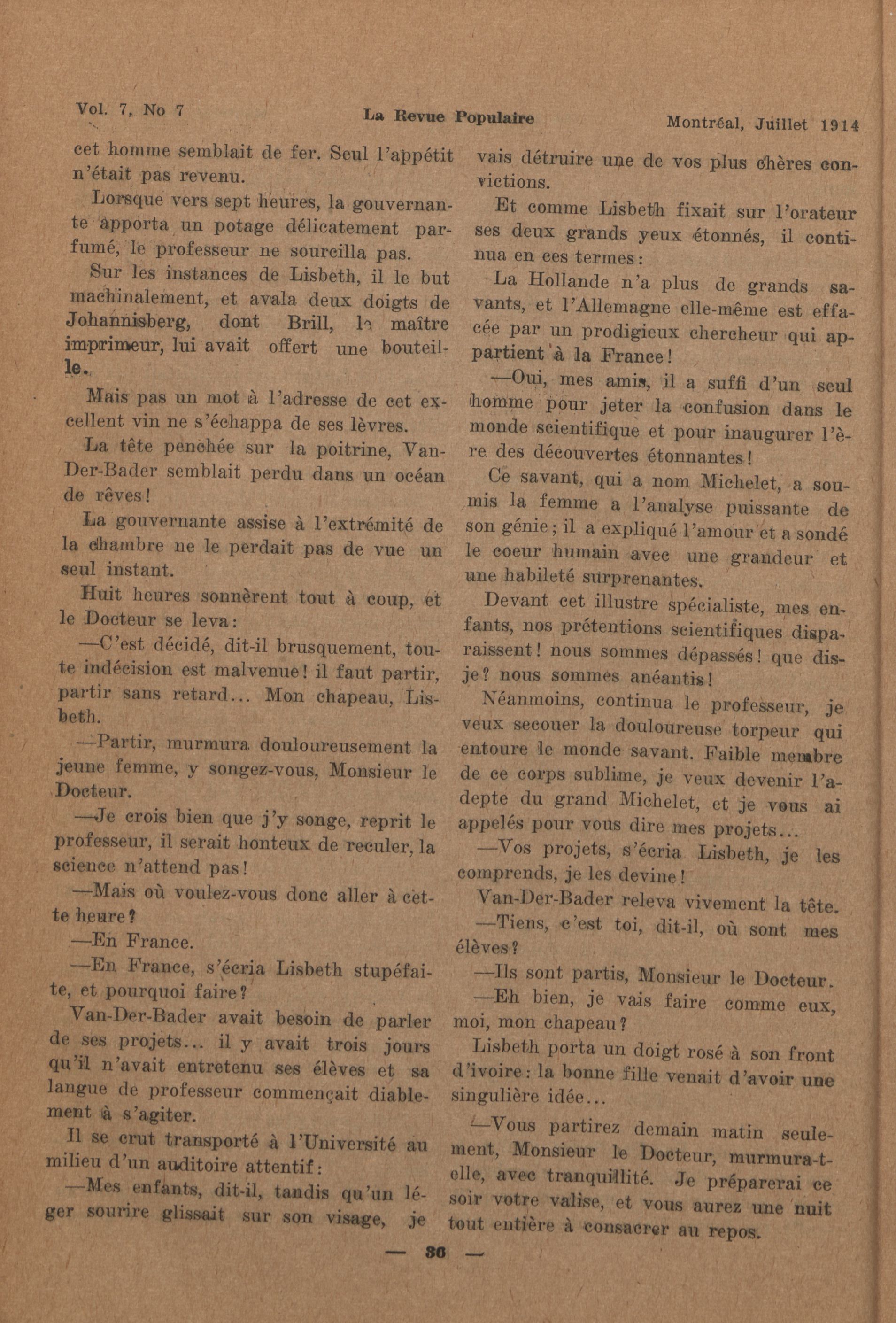 Vol. 7, No 7 La Revue Populaire Montréal, Juillet 1914

cet homme semblait de fer. Seul l'appétit n'était pas revenu.

Lorsque vers sept heures, la gouvernante apporta un potage délicatement parfumé, le professeur ne sourcilla pas.

Sur les instances de Lisbeth, il le but machinalement, et avala deux doigts de Johannisberg, dont Brill, le maître imprimeur, lui avait offert une bouteille.

Mais pas un mot à l'adresse de cet excellent vin ne s'échappa de ses lèvres.

La tête penchée sur la poitrine, Van-Der-Bader semblait perdu dans un océan de rêves!

La gouvernante assise à l'extrémité de la chambre ne le perdait pas de vue un seul instant.

Huit heures sonnèrent tout à coup, et le Docteur se leva:

—C'est décidé, dit-il brusquement, toute indécision est malvenue! il faut partir, partir sans retard... Mon chapeau, Lisbeth.

—Partir, murmura douloureusement la jeune femme, y songez-vous, Monsieur le Docteur.

—Je crois bien que j'y songe, reprit le professeur, il serait honteux de reculer, la science n'attend pas!

—Mais où voulez-vous donc aller à cette heure?

—En France.

—En France, s'écria Lisbeth stupéfaite, et pourquoi faire?

Van-Der-Bader avait besoin de parler de ses projets... il y avait trois jours qu'il n'avait entretenu ses élèves et sa langue de professeur commençait diablement à s'agiter.

Il se crut transporté à l'Université au milieu d'un auditoire attentif:

—Mes enfants, dit-il, tandis qu'un léger sourire glissait sur son visage, je vais détruire une de vos plus chères convictions.

Et comme Lisbeth fixait sur l'orateur ses deux grands yeux étonnés, il continua en ces termes:

La Hollande n'a plus de grands savants, et l'Allemagne elle-même est effacée par un prodigieux chercheur qui appartient à la France!

—Oui, mes amis, il a suffi d'un seul homme pour jeter la confusion dans le monde scientifique et pour inaugurer l'ère des découvertes étonnantes!

Ce savant, qui a nom Michelet, a soumis la femme a l'analyse puissante de son génie; il a expliqué l'amour et a sondé le coeur humain avec une grandeur et une habileté surprenantes.

Devant cet illustre spécialiste, mes enfants, nos prétentions scientifiques disparaissent! nous sommes dépassés! que dis-je? nous sommes anéantis!

Néanmoins, continua le professeur, je veux secouer la douloureuse torpeur qui entoure le monde savant. Faible membre de ce corps sublime, je veux devenir l'adepte du grand Michelet, et je vous ai appelés pour vous dire mes projets...

—Vos projets, s'écria Lisbeth, je les comprends, je les devine!

Van-Der-Bader releva vivement la tête.

—Tiens, c'est toi, dit-il, où sont mes élèves?

—Ils sont partis, Monsieur le Docteur.

—Eh bien, je vais faire comme eux, moi, mon chapeau?

Lisbeth porta un doigt rosé à son front d'ivoire: la bonne fille venait d'avoir une singulière idée...

—Vous partirez demain matin seulement, Monsieur le Docteur, murmura-t-elle, avec tranquillité. Je préparerai ce soir votre valise, et vous aurez une nuit tout entière à consacrer au repos.

— 36 —